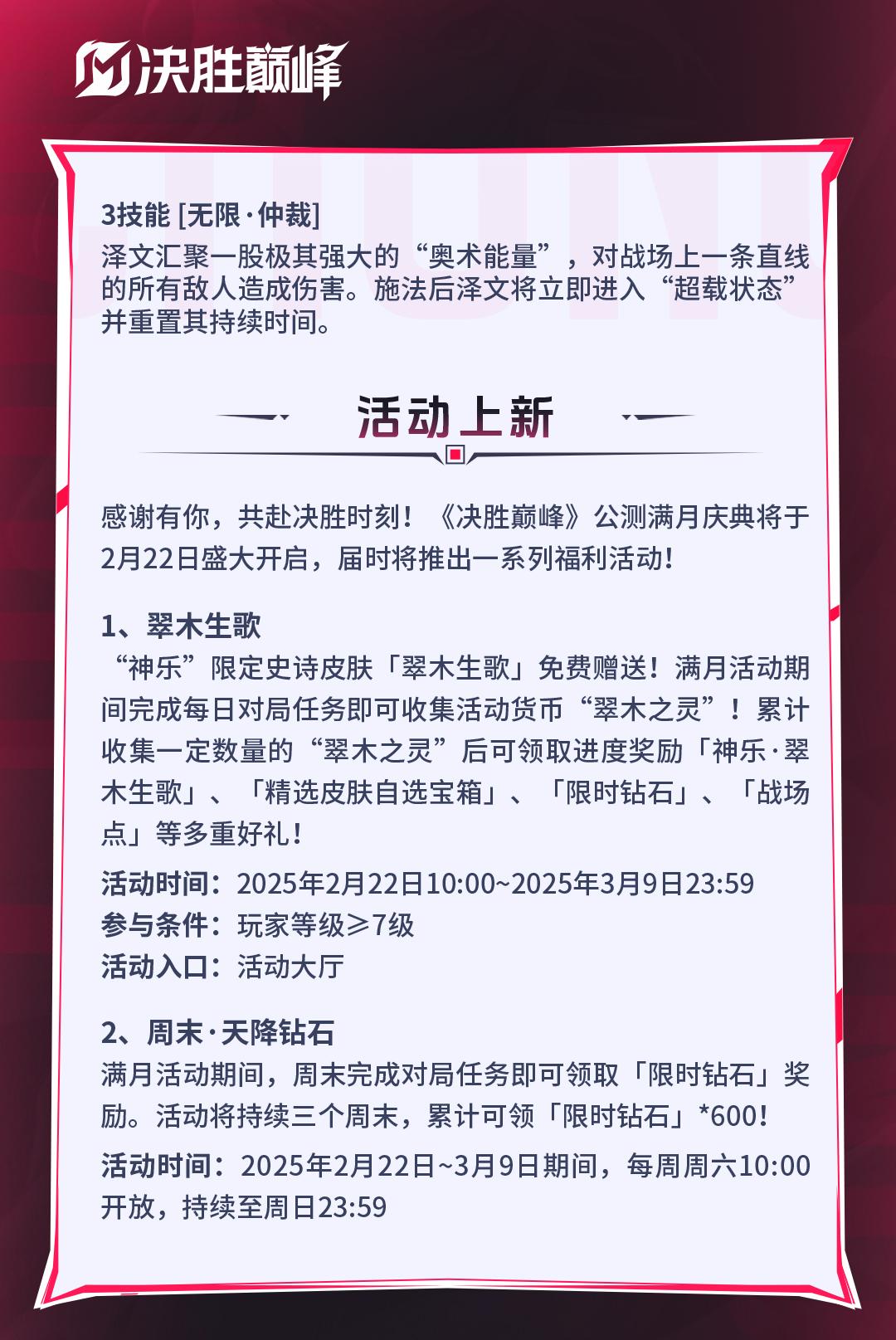 决胜巅峰

3技能 [无限·仲裁]
泽文汇聚一股极其强大的“奥术能量”，对战场上一条直线的所有敌人造成伤害。施法后泽文将立即进入“超载状态”并重置其持续时间。

活动上新

感谢有你，共赴决胜时刻！《决胜巅峰》公测满月庆典将于2月22日盛大开启，届时将推出一系列福利活动！

1、翠木生歌
“神乐”限定史诗皮肤「翠木生歌」免费赠送！满月活动期间完成每日对局任务即可收集活动货币“翠木之灵”！累计收集一定数量的“翠木之灵”后可领取进度奖励「神乐·翠木生歌」、「精选皮肤自选宝箱」、「限时钻石」、「战场点」等多重好礼！
活动时间：2025年2月22日10:00~2025年3月9日23:59
参与条件：玩家等级≥7级
活动入口：活动大厅

2、周末·天降钻石
满月活动期间，周末完成对局任务即可领取「限时钻石」奖励。活动将持续三个周末，累计可领「限时钻石」*600！
活动时间：2025年2月22日~3月9日期间，每周周六10:00开放，持续至周日23:59